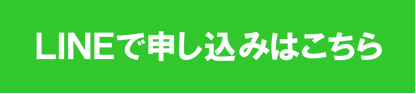 LINEで申し込みはこちら